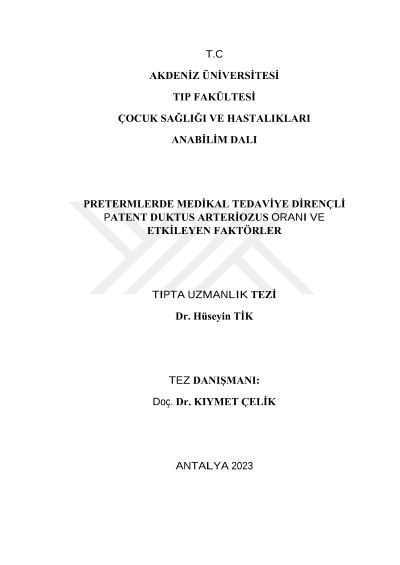 T.C

AKDENİZ ÜNİVERSİTESİ

TIP FAKÜLTESİ

ÇOCUK SAĞLIĞI VE HASTALIKLARI

ANABİLİM DALI

PRETERMLERDE MEDİKAL TEDAVİYE DİRENÇLİ PATENT DUKTUS ARTERİOZUS ORANI VE ETKİLEYEN FAKTÖRLER

TIPTA UZMANLIK TEZİ

Dr. Hüseyin TİK

TEZ DANIŞMANI:

Doç. Dr. KIYMET ÇELİK

ANTALYA 2023